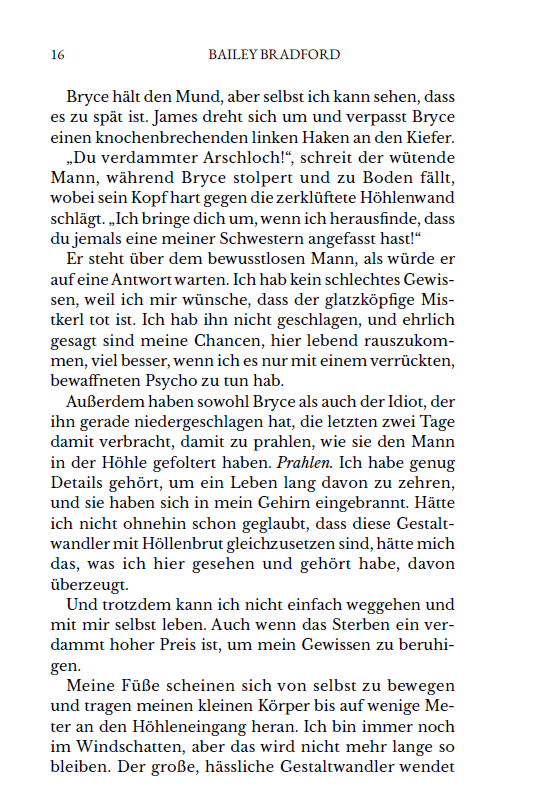 16 BAILEY BRADFORD

Bryce hält den Mund, aber selbst ich kann sehen, dass es zu spät ist. James dreht sich um und verpasst Bryce einen knochenbrechenden linken Haken an den Kiefer.

„Du verdammter Arschloch!“, schreit der wütende Mann, während Bryce stolpert und zu Boden fällt, wobei sein Kopf hart gegen die zerklüftete Höhlenwand schlägt. „Ich bringe dich um, wenn ich herausfinde, dass du jemals eine meiner Schwestern angefasst hast!“

Er steht über dem bewusstlosen Mann, als würde er auf eine Antwort warten. Ich hab kein schlechtes Gewissen, weil ich mir wünsche, dass der glatzköpfige Mistkerl tot ist. Ich hab ihn nicht geschlagen, und ehrlich gesagt sind meine Chancen, hier lebend rauszukommen, viel besser, wenn ich es nur mit einem verrückten, bewaffneten Psycho zu tun hab.

Außerdem haben sowohl Bryce als auch der Idiot, der ihn gerade niedergeschlagen hat, die letzten zwei Tage damit verbracht, damit zu prahlen, wie sie den Mann in der Höhle gefoltert haben. Prahlen. Ich habe genug Details gehört, um ein Leben lang davon zu zehren, und sie haben sich in mein Gehirn eingebrannt. Hätte ich nicht ohnehin schon geglaubt, dass diese Gestaltwandler mit Höllenbrut gleichzusetzen sind, hätte mich das, was ich hier gesehen und gehört habe, davon überzeugt.

Und trotzdem kann ich nicht einfach weggehen und mit mir selbst leben. Auch wenn das Sterben ein verdammt hoher Preis ist, um mein Gewissen zu beruhigen.

Meine Füße scheinen sich von selbst zu bewegen und tragen meinen kleinen Körper bis auf wenige Meter an den Höhleneingang heran. Ich bin immer noch im Windschatten, aber das wird nicht mehr lange so bleiben. Der große, hässliche Gestaltwandler wendet